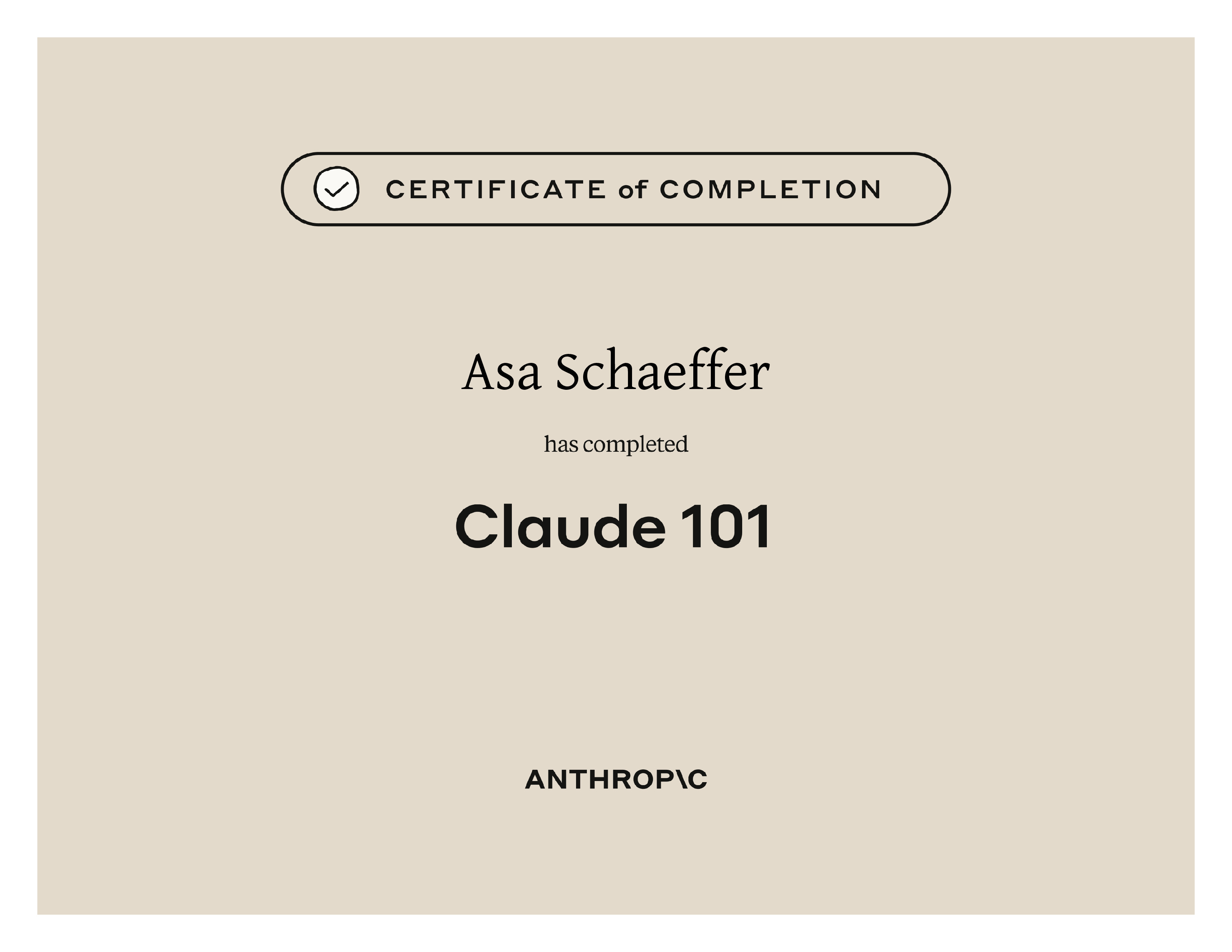 CERTIFICATE of COMPLETION

Asa Schaeffer

has completed

Claude 101

ANTHROP\C